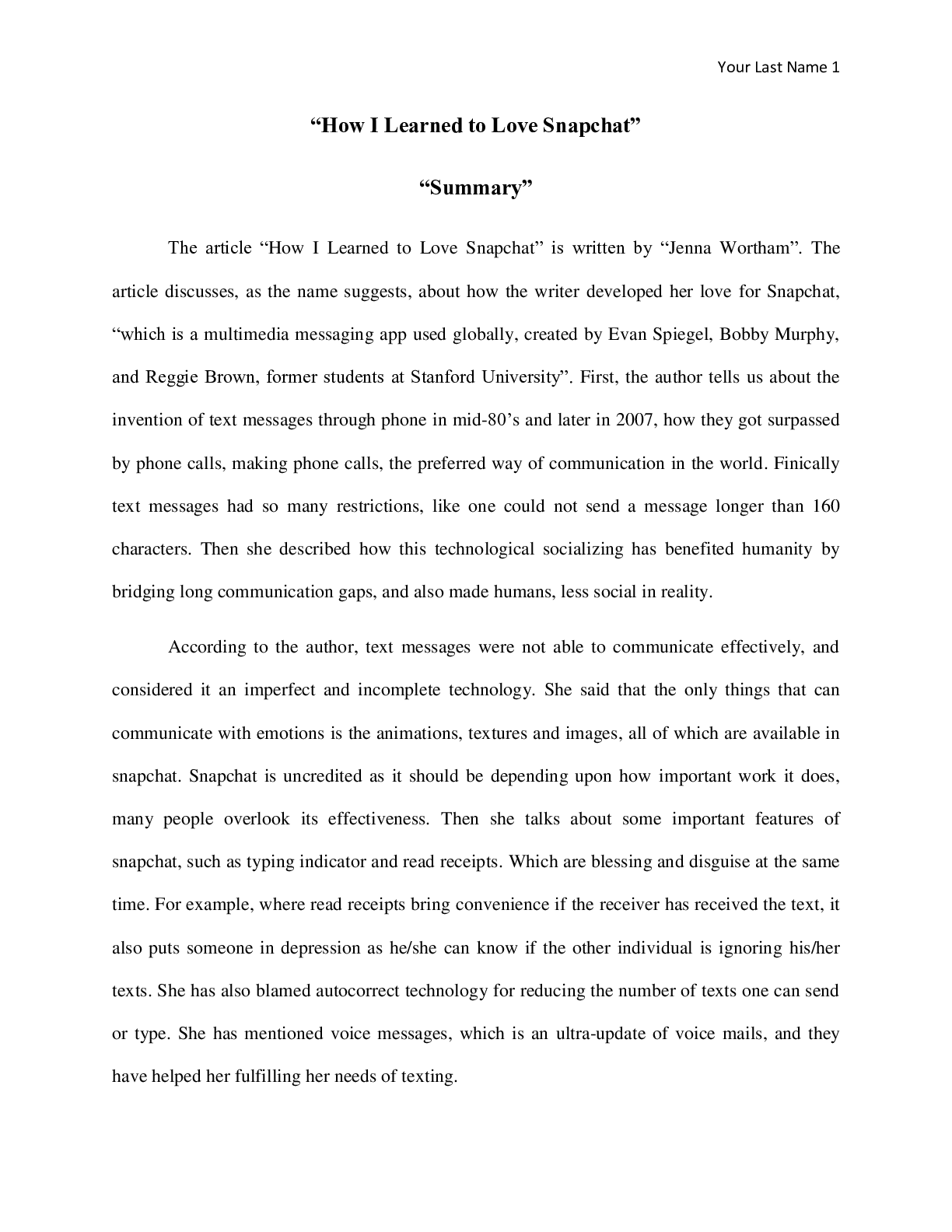 Your Last Name 1

“How I Learned to Love Snapchat”

“Summary”

The article “How I Learned to Love Snapchat” is written by “Jenna Wortham”. The article discusses, as the name suggests, about how the writer developed her love for Snapchat, “which is a multimedia messaging app used globally, created by Evan Spiegel, Bobby Murphy, and Reggie Brown, former students at Stanford University”. First, the author tells us about the invention of text messages through phone in mid-80’s and later in 2007, how they got surpassed by phone calls, making phone calls, the preferred way of communication in the world. Finically text messages had so many restrictions, like one could not send a message longer than 160 characters. Then she described how this technological socializing has benefited humanity by bridging long communication gaps, and also made humans, less social in reality.

According to the author, text messages were not able to communicate effectively, and considered it an imperfect and incomplete technology. She said that the only things that can communicate with emotions is the animations, textures and images, all of which are available in snapchat. Snapchat is uncredited as it should be depending upon how important work it does, many people overlook its effectiveness. Then she talks about some important features of snapchat, such as typing indicator and read receipts. Which are blessing and disguise at the same time. For example, where read receipts bring convenience if the receiver has received the text, it also puts someone in depression as he/she can know if the other individual is ignoring his/her texts. She has also blamed autocorrect technology for reducing the number of texts one can send or type. She has mentioned voice messages, which is an ultra-update of voice mails, and they have helped her fulfilling her needs of texting.